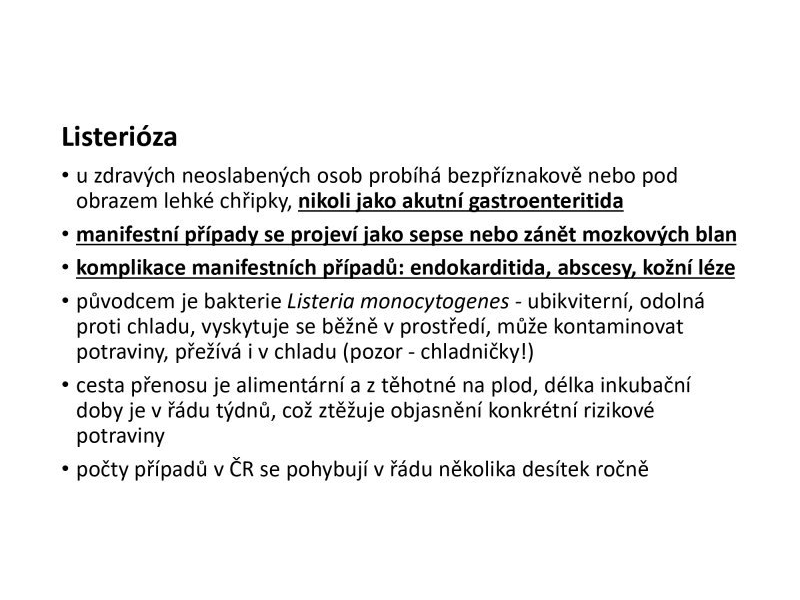 Listerióza

• u zdravých neoslabených osob probíhá bezpříznakově nebo pod obrazem lehké chřipky, nikoli jako akutní gastroenteritida

• manifestní případy se projeví jako sepse nebo zánět mozkových blan

• komplikace manifestních případů: endokarditida, abscesy, kožní léze

• původcem je bakterie Listeria monocytogenes - ubikviterní, odolná proti chladu, vyskytuje se běžně v prostředí, může kontaminovat potraviny, přežívá i v chladu (pozor - chladničky!)

• cesta přenosu je alimentární a z těhotné na plod, délka inkubační doby je v řádu týdnů, což ztěžuje objasnění konkrétní rizikové potraviny

• počty případů v ČR se pohybují v řádu několika desítek ročně